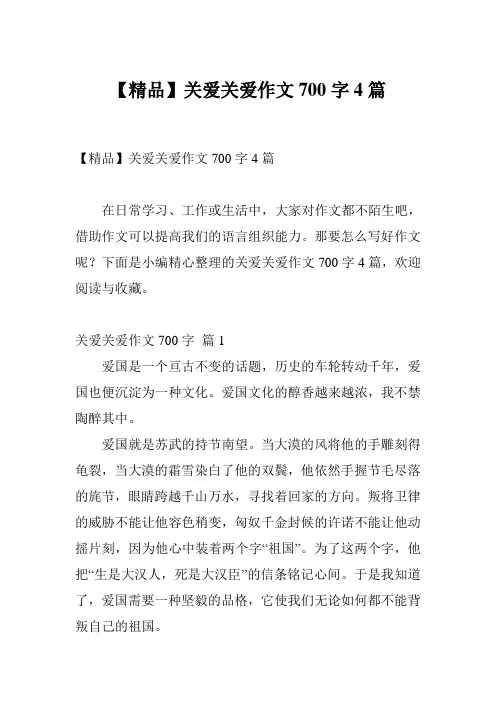 【精品】关爱关爱作文 700 字 4 篇

【精品】关爱关爱作文 700 字 4 篇

在日常学习、工作或生活中，大家对作文都不陌生吧，借助作文可以提高我们的语言组织能力。那要怎么写好作文呢？下面是小编精心整理的关爱关爱作文 700 字 4 篇，欢迎阅读与收藏。

关爱关爱作文 700 字 篇 1

爱国是一个亘古不变的话题，历史的车轮转动千年，爱国也便沉淀为一种文化。爱国文化的醇香越来越浓，我不禁陶醉其中。

爱国就是苏武的持节南望。当大漠的风将他的手雕刻得龟裂，当大漠的霜雪染白了他的双鬓，他依然手握节毛尽落的旄节，眼睛跨越千山万水，寻找着回家的方向。叛将卫律的威胁不能让他容色稍变，匈奴千金封候的许诺不能让他动摇片刻，因为他心中装着两个字“祖国”。为了这两个字，他把“生是大汉人，死是大汉臣”的信条铭记心间。于是我知道了，爱国需要一种坚毅的品格，它使我们无论如何都不能背叛自己的祖国。